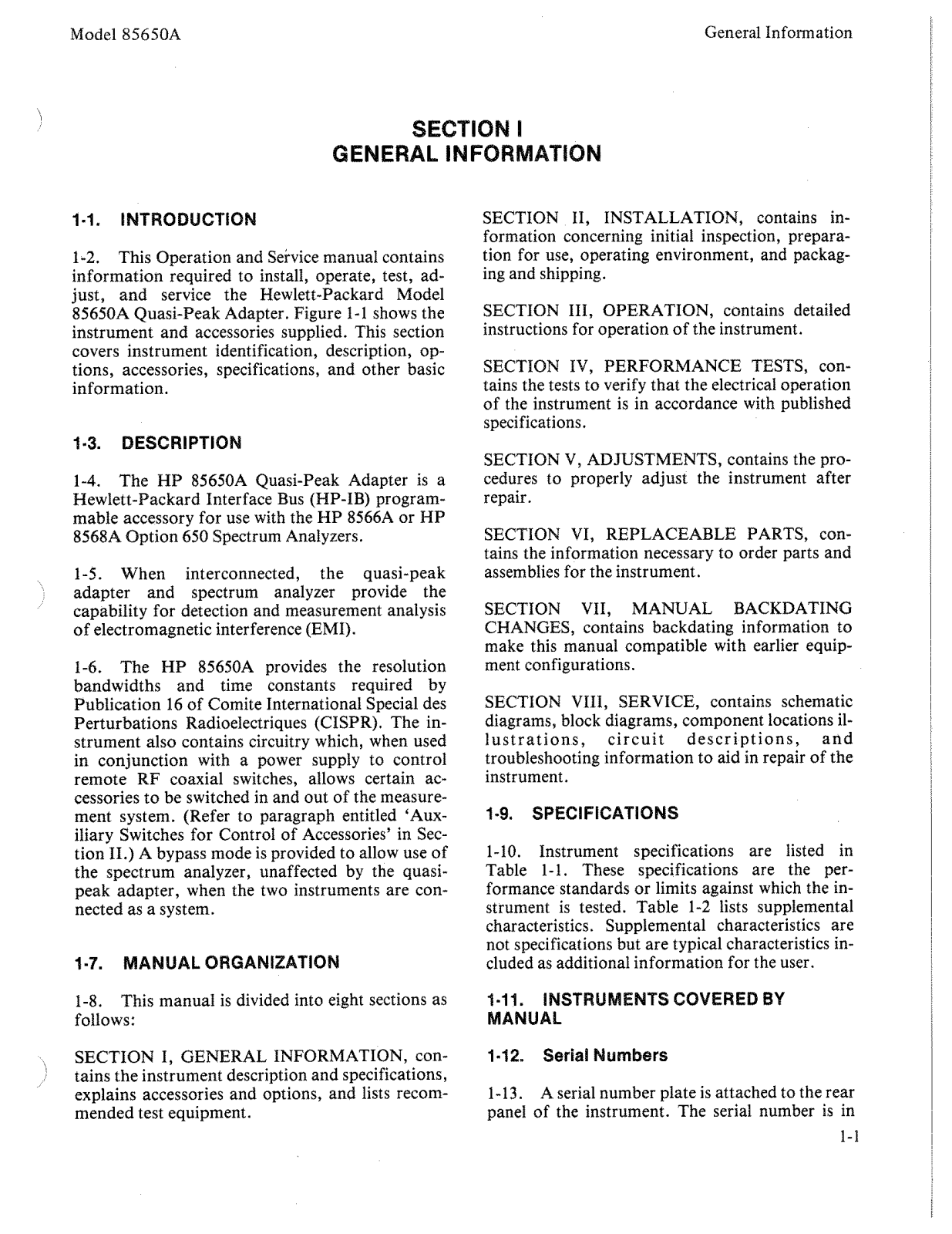 Model 85650A

General Information

SECTION I
GENERAL INFORMATION

1-1. INTRODUCTION

1-2. This Operation and Service manual contains information required to install, operate, test, adjust, and service the Hewlett-Packard Model 85650A Quasi-Peak Adapter. Figure 1-1 shows the instrument and accessories supplied. This section covers instrument identification, description, options, accessories, specifications, and other basic information.

1-3. DESCRIPTION

1-4. The HP 85650A Quasi-Peak Adapter is a Hewlett-Packard Interface Bus (HP-IB) programmable accessory for use with the HP 8566A or HP 8568A Option 650 Spectrum Analyzers.

1-5. When interconnected, the quasi-peak adapter and spectrum analyzer provide the capability for detection and measurement analysis of electromagnetic interference (EMI).

1-6. The HP 85650A provides the resolution bandwidths and time constants required by Publication 16 of Comite International Special des Perturbations Radioelectriques (CISPR). The instrument also contains circuitry which, when used in conjunction with a power supply to control remote RF coaxial switches, allows certain accessories to be switched in and out of the measurement system. (Refer to paragraph entitled 'Auxiliary Switches for Control of Accessories' in Section II.) A bypass mode is provided to allow use of the spectrum analyzer, unaffected by the quasi-peak adapter, when the two instruments are connected as a system.

1-7. MANUAL ORGANIZATION

1-8. This manual is divided into eight sections as follows:

SECTION I, GENERAL INFORMATION, contains the instrument description and specifications, explains accessories and options, and lists recommended test equipment.

SECTION II, INSTALLATION, contains information concerning initial inspection, preparation for use, operating environment, and packaging and shipping.

SECTION III, OPERATION, contains detailed instructions for operation of the instrument.

SECTION IV, PERFORMANCE TESTS, contains the tests to verify that the electrical operation of the instrument is in accordance with published specifications.

SECTION V, ADJUSTMENTS, contains the procedures to properly adjust the instrument after repair.

SECTION VI, REPLACEABLE PARTS, contains the information necessary to order parts and assemblies for the instrument.

SECTION VII, MANUAL BACKDATING CHANGES, contains backdating information to make this manual compatible with earlier equipment configurations.

SECTION VIII, SERVICE, contains schematic diagrams, block diagrams, component locations illustrations, circuit descriptions, and troubleshooting information to aid in repair of the instrument.

1-9. SPECIFICATIONS

1-10. Instrument specifications are listed in Table 1-1. These specifications are the performance standards or limits against which the instrument is tested. Table 1-2 lists supplemental characteristics. Supplemental characteristics are not specifications but are typical characteristics included as additional information for the user.

1-11. INSTRUMENTS COVERED BY MANUAL

1-12. Serial Numbers

1-13. A serial number plate is attached to the rear panel of the instrument. The serial number is in

1-1